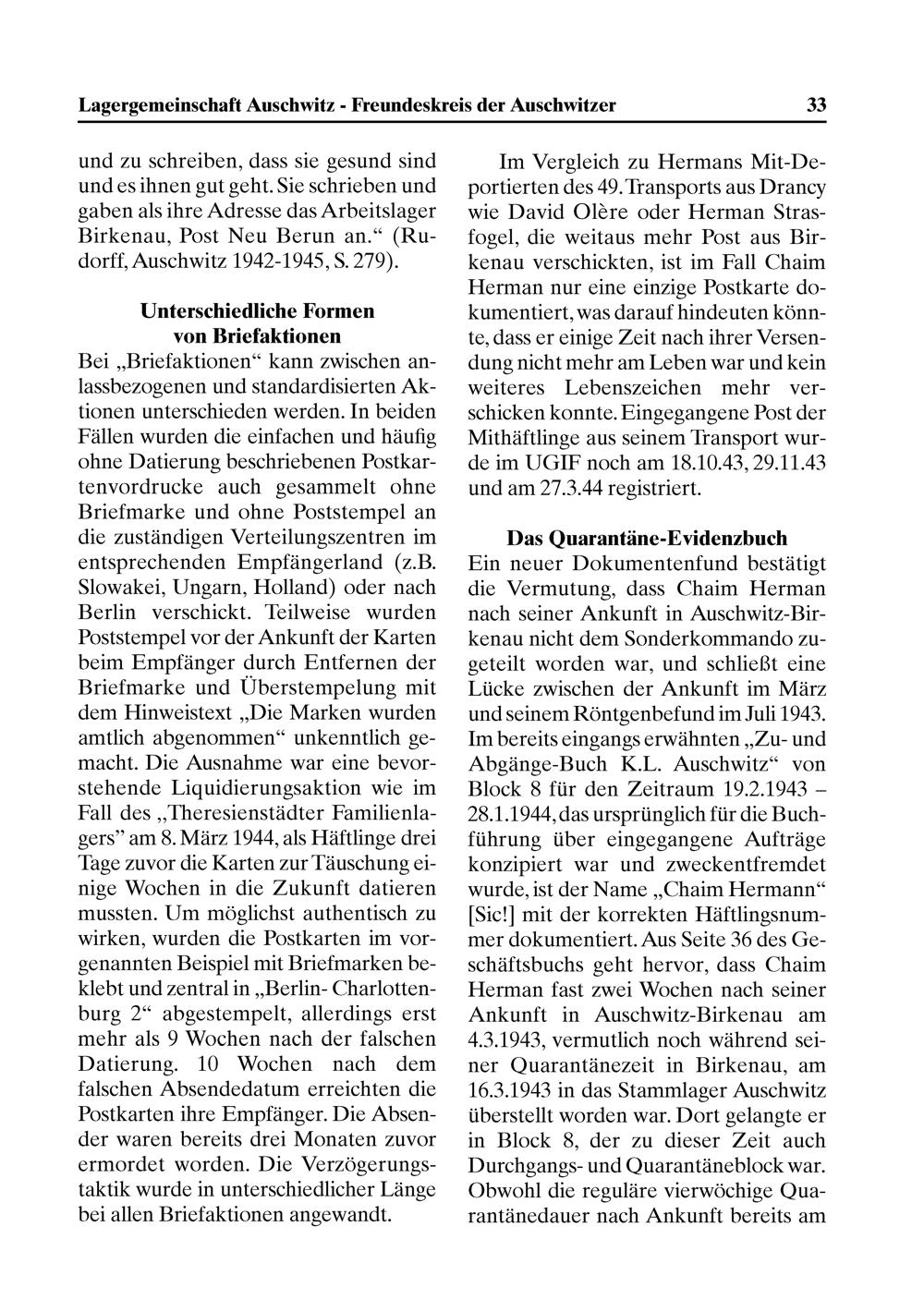 Lagergemeinschaft Auschwitz - Freundeskreis der Auschwitzer 33

und zu schreiben, dass sie gesund sind und es ihnen gut geht. Sie schrieben und gaben als ihre Adresse das Arbeitslager Birkenau, Post Neu Berun an.“ (Rudorff, Auschwitz 1942-1945, S. 279).

Unterschiedliche Formen von Briefaktionen

Bei „Briefaktionen“ kann zwischen anlassbezogenen und standardisierten Aktionen unterschieden werden. In beiden Fällen wurden die einfachen und häufig ohne Datierung beschriebenen Postkartenvordrucke auch gesammelt ohne Briefmarke und ohne Poststempel an die zuständigen Verteilungszentren im entsprechenden Empfängerland (z.B. Slowakei, Ungarn, Holland) oder nach Berlin verschickt. Teilweise wurden Poststempel vor der Ankunft der Karten beim Empfänger durch Entfernen der Briefmarke und Überstempelung mit dem Hinweistext „Die Marken wurden amtlich abgenommen“ unkenntlich gemacht. Die Ausnahme war eine bevorstehende Liquidierungsaktion wie im Fall des „Theresienstädter Familienlagers” am 8. März 1944, als Häftlinge drei Tage zuvor die Karten zur Täuschung einige Wochen in die Zukunft datieren mussten. Um möglichst authentisch zu wirken, wurden die Postkarten im vorgenannten Beispiel mit Briefmarken beklebt und zentral in „Berlin- Charlottenburg 2“ abgestempelt, allerdings erst mehr als 9 Wochen nach der falschen Datierung. 10 Wochen nach dem falschen Absendedatum erreichten die Postkarten ihre Empfänger. Die Absender waren bereits drei Monaten zuvor ermordet worden. Die Verzögerungstaktik wurde in unterschiedlicher Länge bei allen Briefaktionen angewandt.

Im Vergleich zu Hermans Mit-Deportierten des 49. Transports aus Drancy wie David Olère oder Herman Strasfogel, die weitaus mehr Post aus Birkenau verschickten, ist im Fall Chaim Herman nur eine einzige Postkarte dokumentiert, was darauf hindeuten könnte, dass er einige Zeit nach ihrer Versendung nicht mehr am Leben war und kein weiteres Lebenszeichen mehr verschicken konnte. Eingegangene Post der Mithäftlinge aus seinem Transport wurde im UGIF noch am 18.10.43, 29.11.43 und am 27.3.44 registriert.

Das Quarantäne-Evidenzbuch

Ein neuer Dokumentenfund bestätigt die Vermutung, dass Chaim Herman nach seiner Ankunft in Auschwitz-Birkenau nicht dem Sonderkommando zugeteilt worden war, und schließt eine Lücke zwischen der Ankunft im März und seinem Röntgenbefund im Juli 1943. Im bereits eingangs erwähnten „Zu- und Abgänge-Buch K.L. Auschwitz“ von Block 8 für den Zeitraum 19.2.1943 – 28.1.1944, das ursprünglich für die Buchführung über eingegangene Aufträge konzipiert war und zweckentfremdet wurde, ist der Name „Chaim Hermann“ [Sic!] mit der korrekten Häftlingsnummer dokumentiert. Aus Seite 36 des Geschäftsbuchs geht hervor, dass Chaim Herman fast zwei Wochen nach seiner Ankunft in Auschwitz-Birkenau am 4.3.1943, vermutlich noch während seiner Quarantänezeit in Birkenau, am 16.3.1943 in das Stammlager Auschwitz überstellt worden war. Dort gelangte er in Block 8, der zu dieser Zeit auch Durchgangs- und Quarantäneblock war. Obwohl die reguläre vierwöchige Quarantänedauer nach Ankunft bereits am